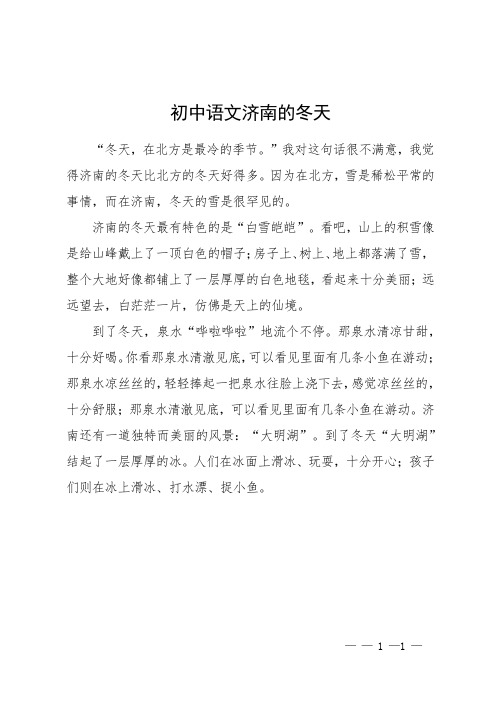 初中语文济南的冬天

“冬天，在北方是最冷的季节。”我对这句话很不满意，我觉得济南的冬天比北方的冬天好得多。因为在北方，雪是稀松平常的事情，而在济南，冬天的雪是很罕见的。

济南的冬天最有特色的是“白雪皑皑”。看吧，山上的积雪像是给山峰戴上了一顶白色的帽子；房子上、树上、地上都落满了雪，整个大地好像都铺上了一层厚厚的白色地毯，看起来十分美丽；远远望去，白茫茫一片，仿佛是天上的仙境。

到了冬天，泉水“哗啦哗啦”地流个不停。那泉水清凉甘甜，十分好喝。你看那泉水清澈见底，可以看见里面有几条小鱼在游动；那泉水凉丝丝的，轻轻捧起一把泉水往脸上浇下去，感觉凉丝丝的，十分舒服；那泉水清澈见底，可以看见里面有几条小鱼在游动。济南还有一道独特而美丽的风景：“大明湖”。到了冬天“大明湖”结起了一层厚厚的冰。人们在冰面上滑冰、玩耍，十分开心；孩子们则在冰上滑冰、打水漂、捉小鱼。

— — 1 —1 —